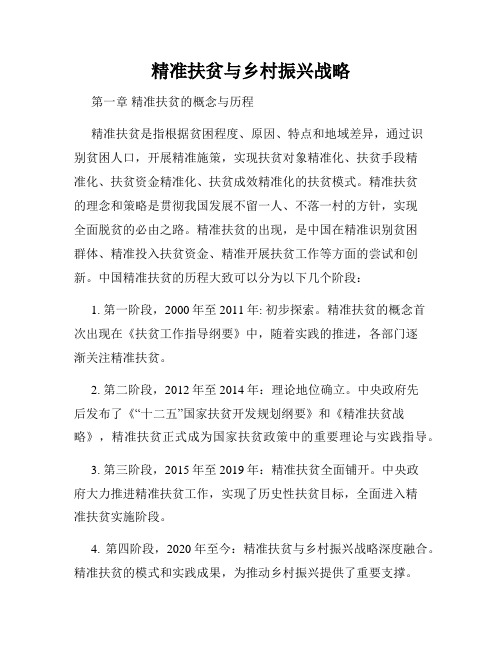 精准扶贫与乡村振兴战略

第一章 精准扶贫的概念与历程

精准扶贫是指根据贫困程度、原因、特点和地域差异，通过识别贫困人口，开展精准施策，实现扶贫对象精准化、扶贫手段精准化、扶贫资金精准化、扶贫成效精准化的扶贫模式。精准扶贫的理念和策略是贯彻我国发展不留一人、不落一村的方针，实现全面脱贫的必由之路。精准扶贫的出现，是中国在精准识别贫困群体、精准投入扶贫资金、精准开展扶贫工作等方面的尝试和创新。中国精准扶贫的历程大致可以分为以下几个阶段：

1. 第一阶段，2000 年至 2011 年: 初步探索。精准扶贫的概念首次出现在《扶贫工作指导纲要》中，随着实践的推进，各部门逐渐关注精准扶贫。

2. 第二阶段，2012 年至 2014 年：理论地位确立。中央政府先后发布了《“十二五”国家扶贫开发规划纲要》和《精准扶贫战略》，精准扶贫正式成为国家扶贫政策中的重要理论与实践指导。

3. 第三阶段，2015 年至 2019 年：精准扶贫全面铺开。中央政府大力推进精准扶贫工作，实现了历史性扶贫目标，全面进入精准扶贫实施阶段。

4. 第四阶段，2020 年至今：精准扶贫与乡村振兴战略深度融合。精准扶贫的模式和实践成果，为推动乡村振兴提供了重要支撑。